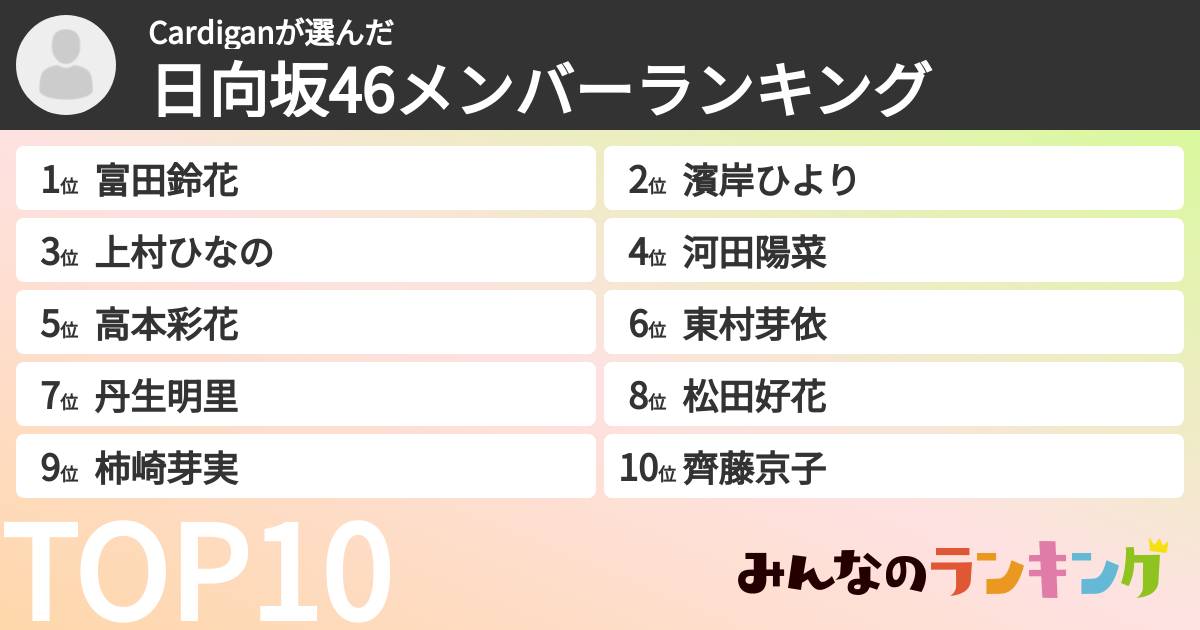 Cardiganが選んだ
日向坂46メンバーランキング

1位 富田鈴花
2位 濱岸ひより
3位 上村ひなの
4位 河田陽菜
5位 高本彩花
6位 東村芽依
7位 丹生明里
8位 松田好花
9位 柿崎芽実
10位 齊藤京子

TOP10

みんなのランキング